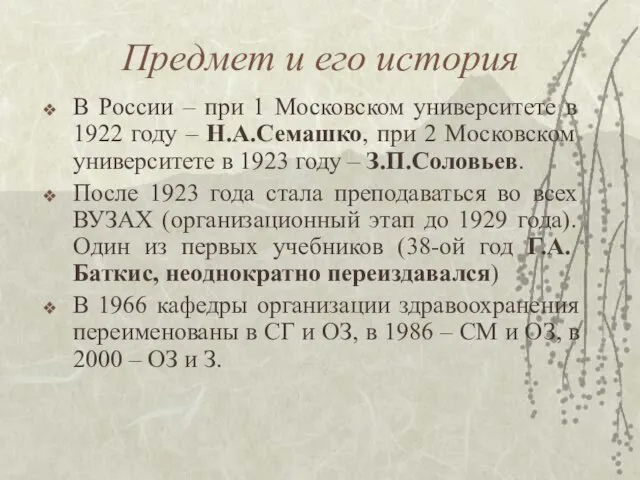 Предмет и его история

❖ В России – при 1 Московском университете в 1922 году – Н.А.Семашко, при 2 Московском университете в 1923 году – З.П.Соловьев.

❖ После 1923 года стала преподаваться во всех ВУЗАХ (организационный этап до 1929 года). Один из первых учебников (38-ой год Г.А. Баткис, неоднократно переиздавался)

❖ В 1966 кафедры организации здравоохранения переименованы в СГ и ОЗ, в 1986 – СМ и ОЗ, в 2000 – ОЗ и З.